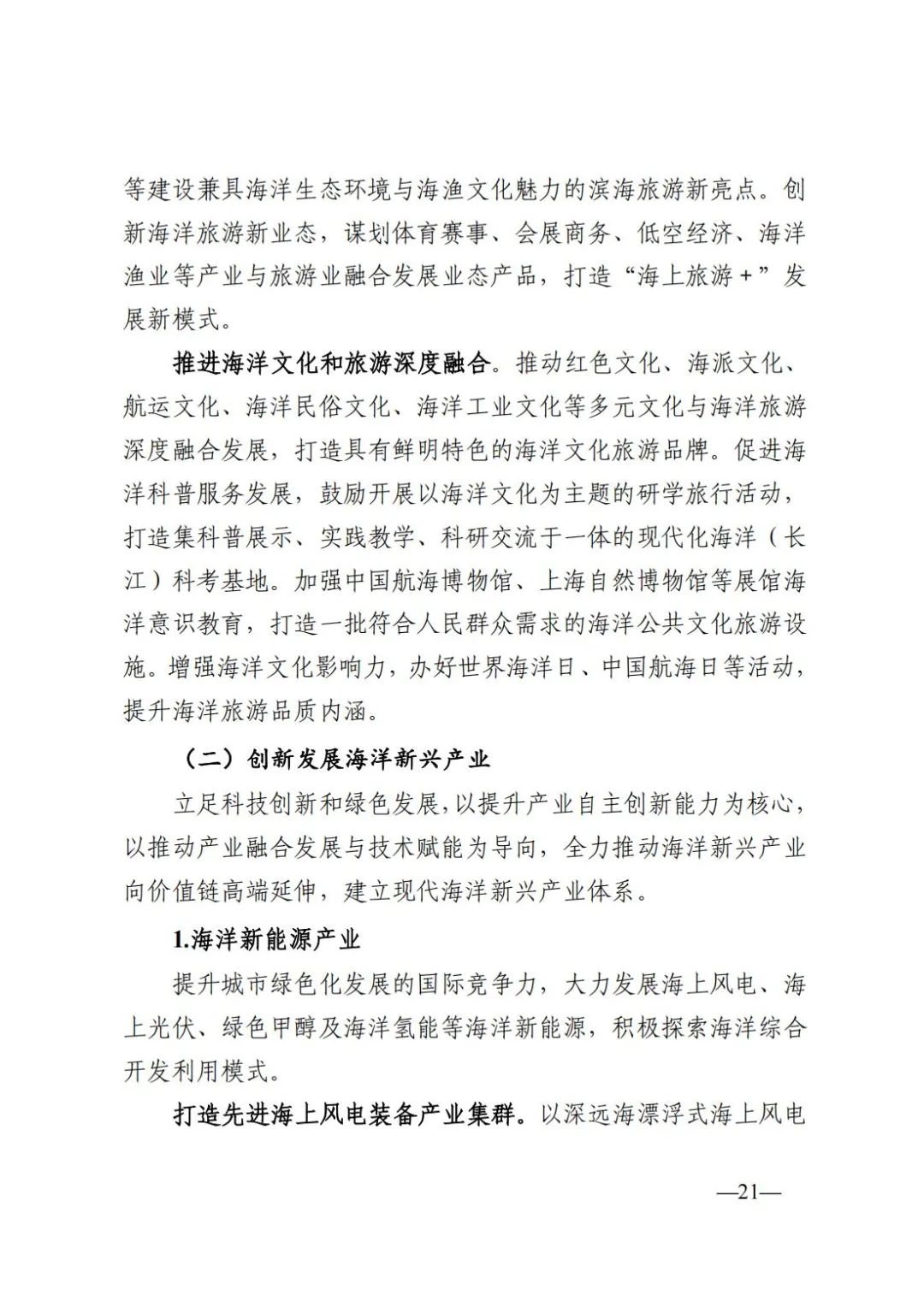 等建设兼具海洋生态环境与海渔文化魅力的滨海旅游新亮点。创新海洋旅游新业态，谋划体育赛事、会展商务、低空经济、海洋渔业等产业与旅游业融合发展业态产品，打造“海上旅游+”发展新模式。

推进海洋文化和旅游深度融合。推动红色文化、海派文化、航运文化、海洋民俗文化、海洋工业文化等多元文化与海洋旅游深度融合发展，打造具有鲜明特色的海洋文化旅游品牌。促进海洋科普服务发展，鼓励开展以海洋文化为主题的研学旅行活动，打造集科普展示、实践教学、科研交流于一体的现代化海洋（长江）科考基地。加强中国航海博物馆、上海自然博物馆等展馆海洋意识教育，打造一批符合人民群众需求的海洋公共文化旅游设施。增强海洋文化影响力，办好世界海洋日、中国航海日等活动，提升海洋旅游品质内涵。

（二）创新发展海洋新兴产业

立足科技创新和绿色发展，以提升产业自主创新能力为核心，以推动产业融合发展与技术赋能为导向，全力推动海洋新兴产业向价值链高端延伸，建立现代海洋新兴产业体系。

1.海洋新能源产业

提升城市绿色化发展的国际竞争力，大力发展海上风电、海上光伏、绿色甲醇及海洋氢能等海洋新能源，积极探索海洋综合开发利用模式。

打造先进海上风电装备产业集群。以深远海漂浮式海上风电

—21—